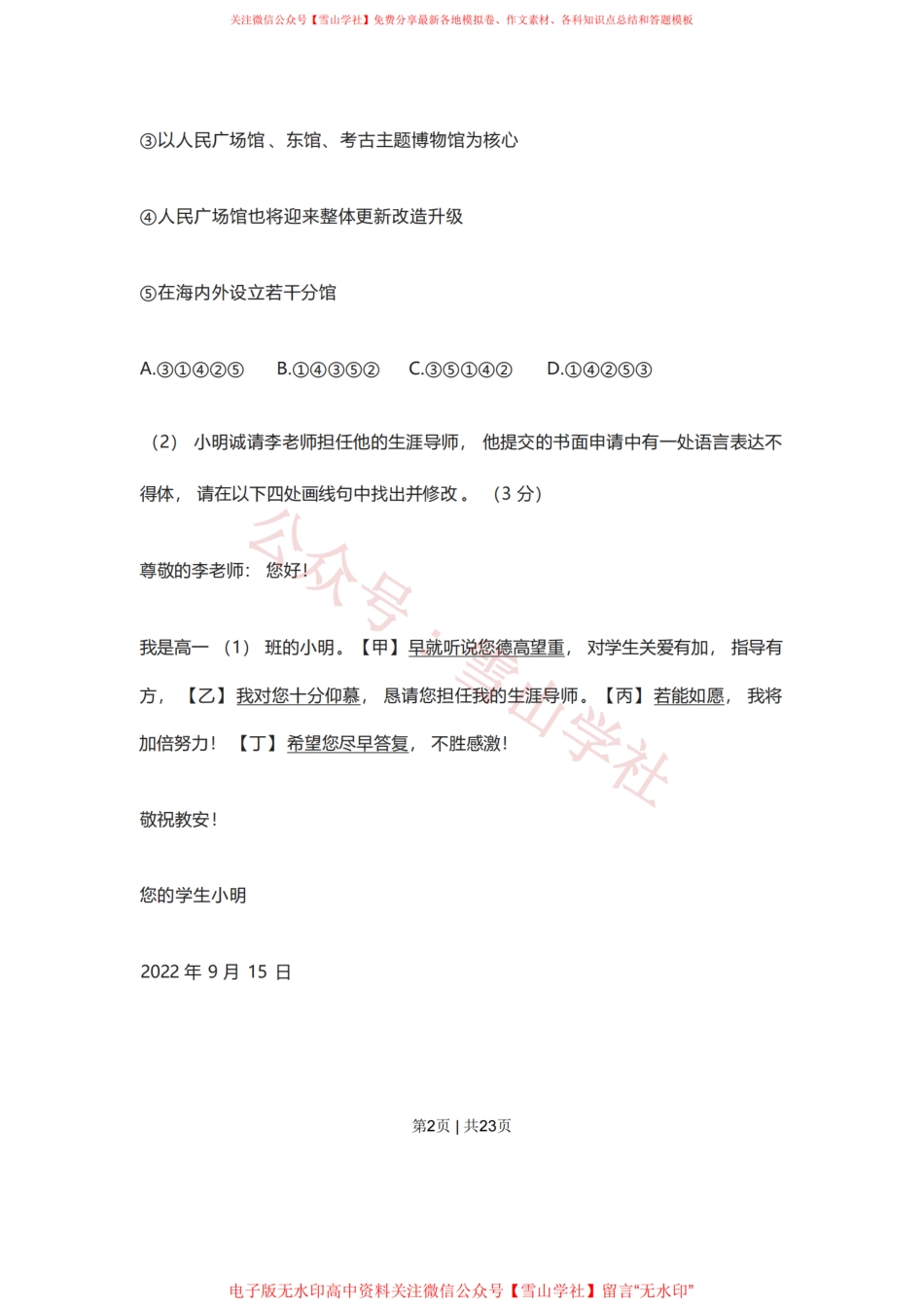 关注微信公众号【雪山学社】免费分享最新各地模拟卷、作文素材、各科知识点总结和答题模板

③以人民广场馆、东馆、考古主题博物馆为核心

④人民广场馆也将迎来整体更新改造升级

⑤在海内外设立若干分馆

A.③①④②⑤　B.①④③⑤②　C.③⑤①④②　D.①④②⑤③

（2）小明诚请李老师担任他的生涯导师，他提交的书面申请中有一处语言表达不得体，请在以下四处画线句中找出并修改。（3 分）

尊敬的李老师：您好！

我是高一（1）班的小明。【甲】早就听说您德高望重，对学生关爱有加，指导有方，【乙】我对您十分仰慕，恳请您担任我的生涯导师。【丙】若能如愿，我将加倍努力！【丁】希望您尽早答复，不胜感激！

敬祝教安！

您的学生小明

2022 年 9 月 15 日

公众号：雪山学社

第2页 | 共23页

电子版无水印高中资料关注微信公众号【雪山学社】留言“无水印”